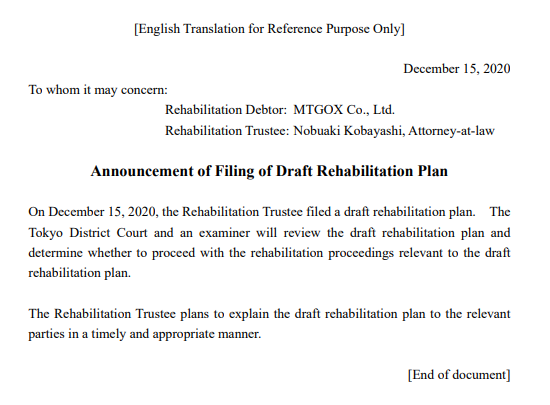 [English Translation for Reference Purpose Only]

December 15, 2020

To whom it may concern:

Rehabilitation Debtor: MTGOX Co., Ltd.
Rehabilitation Trustee: Nobuaki Kobayashi, Attorney-at-law

Announcement of Filing of Draft Rehabilitation Plan

On December 15, 2020, the Rehabilitation Trustee filed a draft rehabilitation plan. The Tokyo District Court and an examiner will review the draft rehabilitation plan and determine whether to proceed with the rehabilitation proceedings relevant to the draft rehabilitation plan.

The Rehabilitation Trustee plans to explain the draft rehabilitation plan to the relevant parties in a timely and appropriate manner.

[End of document]